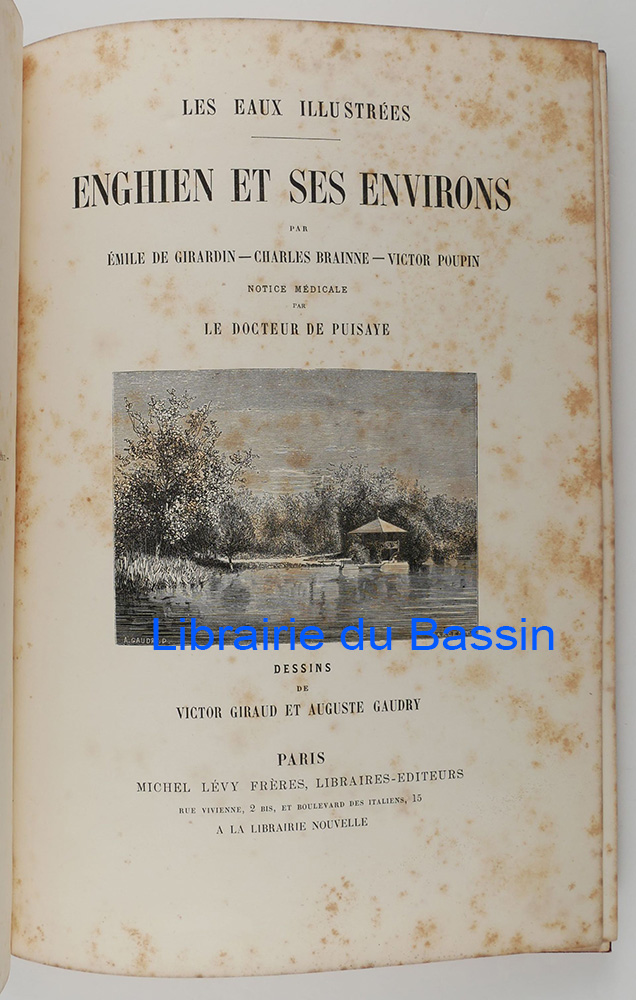 LES EAUX ILLUSTRÉES

ENGHIEN ET SES ENVIRONS

PAR

ÉMILE DE GIRARDIN — CHARLES BRAINNE — VICTOR POUPIN

NOTICE MÉDICALE

PAR

LE DOCTEUR DE PUISAYE

DESSINS

DE

VICTOR GIRAUD ET AUGUSTE GAUDRY

PARIS

MICHEL LÉVY FRÈRES, LIBRAIRES-EDITEURS

RUE VIVIENNE, 2 BIS, ET BOULEVARD DES ITALIENS, 15

A LA LIBRAIRIE NOUVELLE

Librairie du Bassin